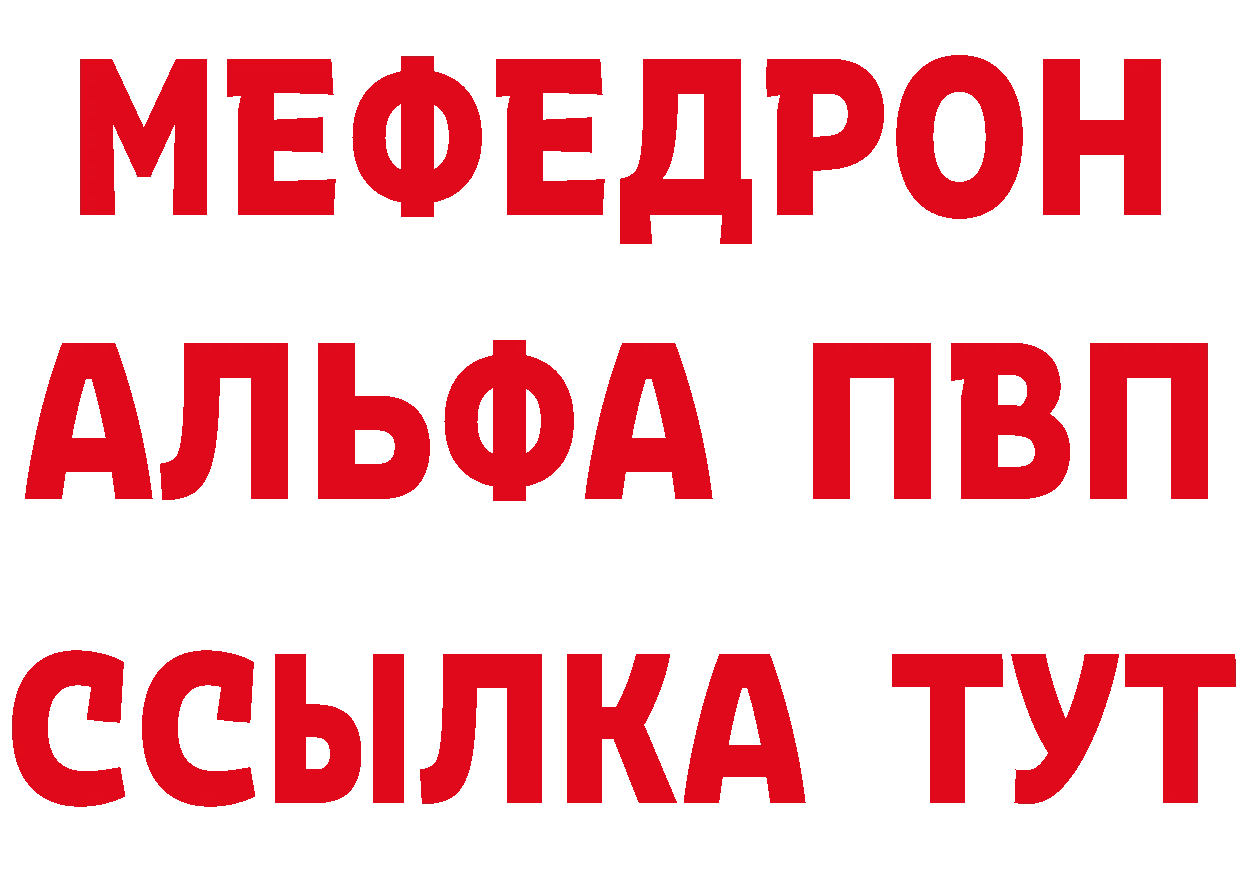 МЕФЕДРОН
АЛЬФА ПВП
ССЫЛКА ТУТ